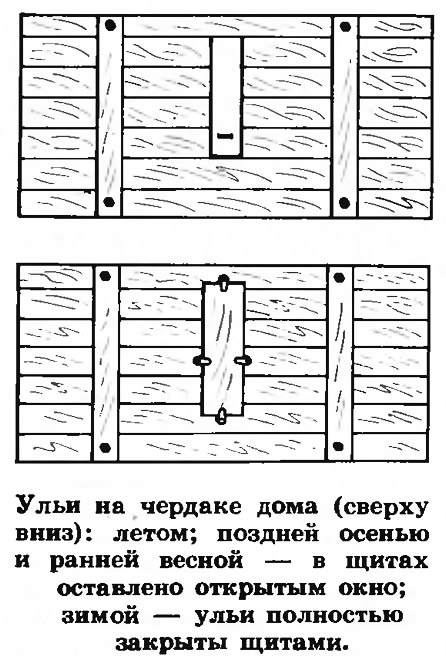 Ульи на чердаке дома (сверху вниз): летом; поздней осенью и ранней весной — в щитах оставлено открытым окно; зимой — ульи полностью закрыты щитами.